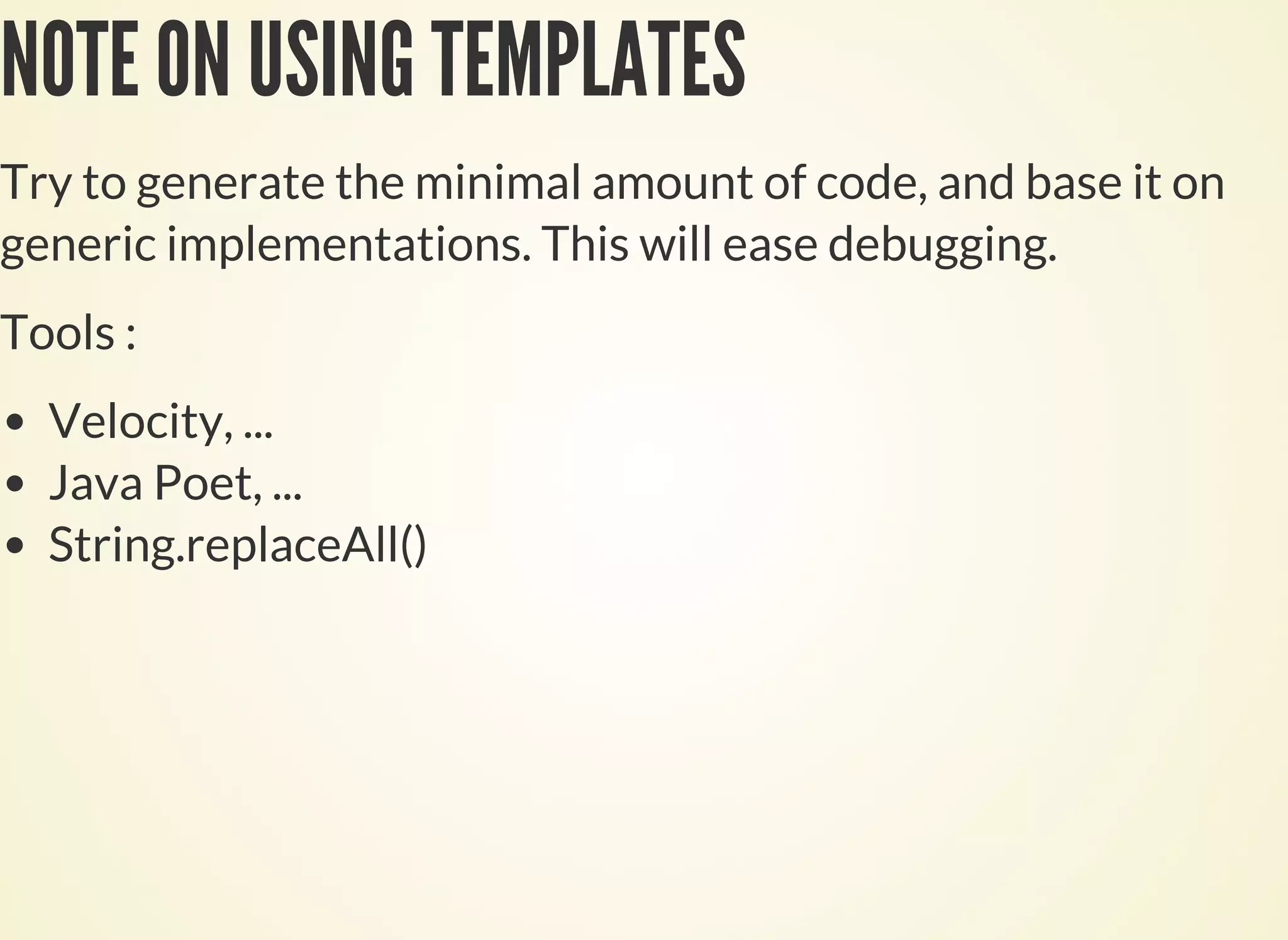 NOTE ON USING TEMPLATES

Try to generate the minimal amount of code, and base it on generic implementations. This will ease debugging.

Tools :

• Velocity, ...
• Java Poet, ...
• String.replaceAll()